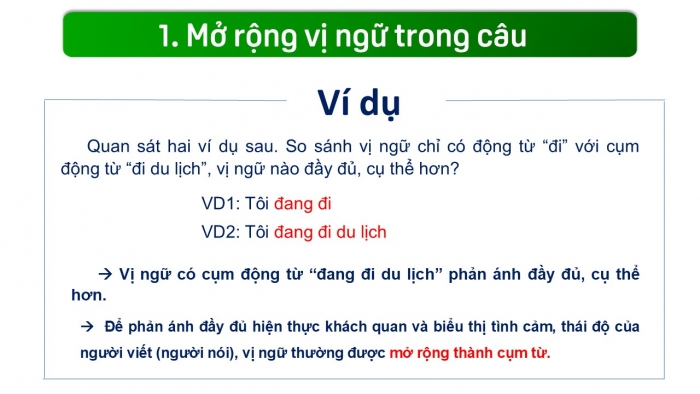 1. Mở rộng vị ngữ trong câu

Ví dụ

Quan sát hai ví dụ sau. So sánh vị ngữ chỉ có động từ “đi” với cụm động từ “đi du lịch”, vị ngữ nào đầy đủ, cụ thể hơn?

VD1: Tôi đang đi

VD2: Tôi đang đi du lịch

→ Vị ngữ có cụm động từ “đang đi du lịch” phản ánh đầy đủ, cụ thể hơn.

→ Để phản ánh đầy đủ hiện thực khách quan và biểu thị tình cảm, thái độ của người viết (người nói), vị ngữ thường được mở rộng thành cụm từ.